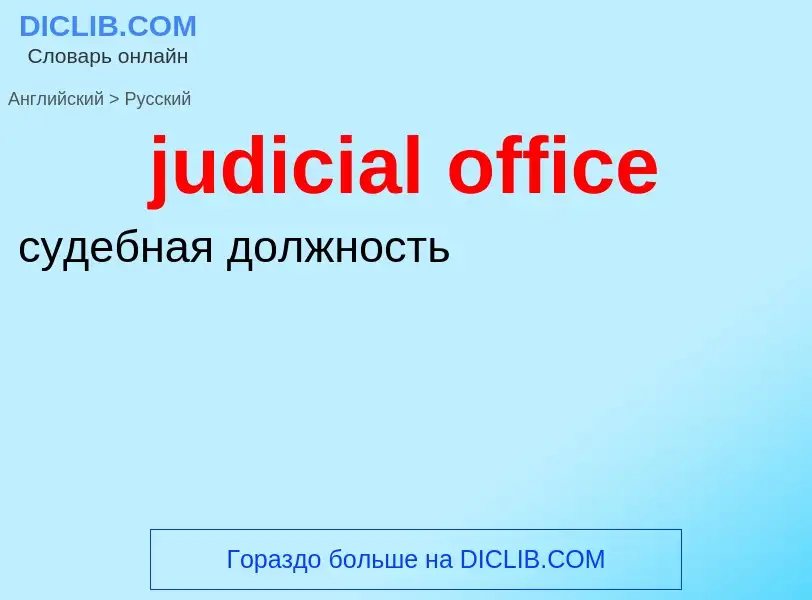 DICLIB.COM
Словарь онлайн

Английский > Русский

judicial office

судебная должность

Гораздо больше на DICLIB.COM